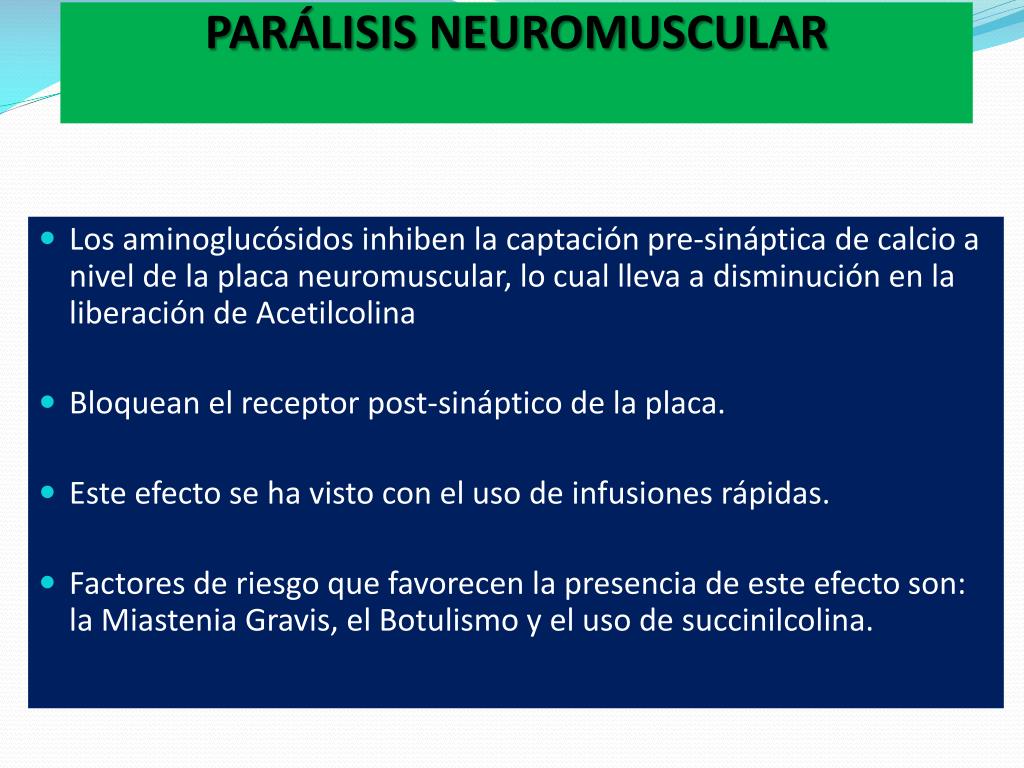 PARÁLISIS NEUROMUSCULAR

Los aminoglucósidos inhiben la captación pre-sináptica de calcio a nivel de la placa neuromuscular, lo cual lleva a disminución en la liberación de Acetilcolina

Bloquean el receptor post-sináptico de la placa.

Este efecto se ha visto con el uso de infusiones rápidas.

Factores de riesgo que favorecen la presencia de este efecto son: la Miastenia Gravis, el Botulismo y el uso de succinilcolina.